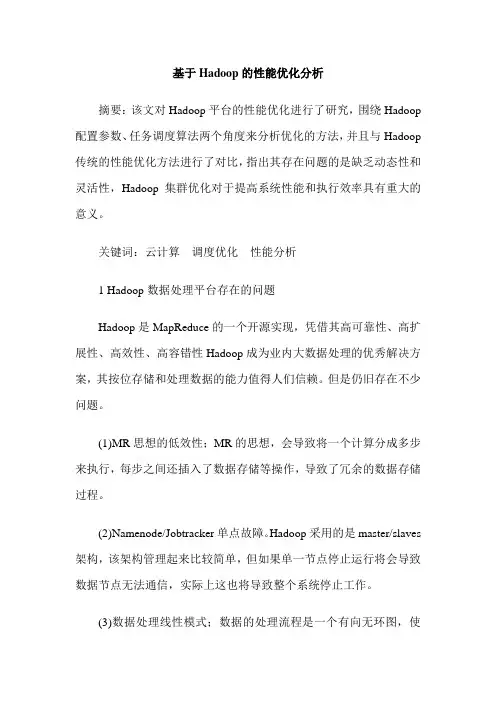 基于 Hadoop 的性能优化分析

摘要：该文对 Hadoop 平台的性能优化进行了研究，围绕 Hadoop 配置参数、任务调度算法两个角度来分析优化的方法，并且与 Hadoop 传统的性能优化方法进行了对比，指出其存在问题的是缺乏动态性和灵活性，Hadoop 集群优化对于提高系统性能和执行效率具有重大的意义。

关键词：云计算　调度优化　性能分析

1 Hadoop 数据处理平台存在的问题

Hadoop 是 MapReduce 的一个开源实现，凭借其高可靠性、高扩展性、高效性、高容错性 Hadoop 成为业内大数据处理的优秀解决方案，其按位存储和处理数据的能力值得人们信赖。但是仍旧存在不少问题。

(1)MR 思想的低效性：MR 的思想，会导致将一个计算分成多步来执行，每步之间还插入了数据存储等操作，导致了冗余的数据存储过程。

(2)Namenode/Jobtracker 单点故障。Hadoop 采用的是 master/slaves 架构，该架构管理起来比较简单，但如果单一节点停止运行将会导致数据节点无法通信，实际上这也将导致整个系统停止工作。

(3)数据处理线性模式：数据的处理流程是一个有向无环图，使